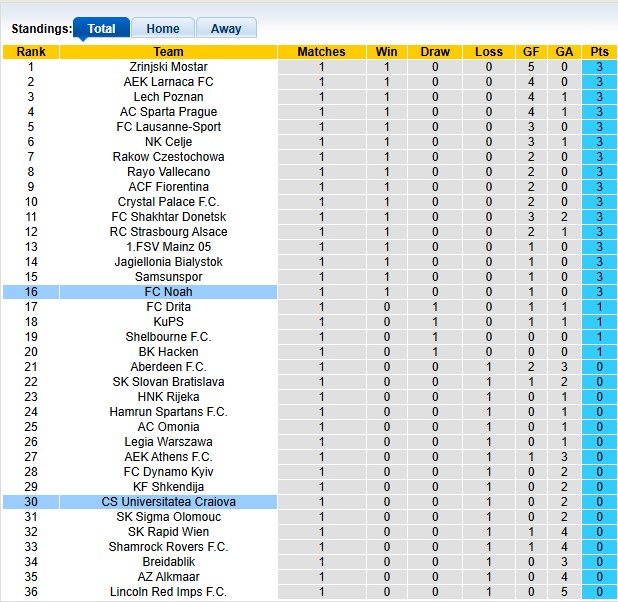 Standings: Total Home Away

| Rank | Team | Matches | Win | Draw | Loss | GF | GA | Pts |
|---|---|---|---|---|---|---|---|---|
| 1 | Zrinjski Mostar | 1 | 1 | 0 | 0 | 5 | 0 | 3 |
| 2 | AEK Larnaca FC | 1 | 1 | 0 | 0 | 4 | 0 | 3 |
| 3 | Lech Poznan | 1 | 1 | 0 | 0 | 4 | 1 | 3 |
| 4 | AC Sparta Prague | 1 | 1 | 0 | 0 | 4 | 1 | 3 |
| 5 | FC Lausanne-Sport | 1 | 1 | 0 | 0 | 3 | 0 | 3 |
| 6 | NK Celje | 1 | 1 | 0 | 0 | 3 | 1 | 3 |
| 7 | Rakow Czestochowa | 1 | 1 | 0 | 0 | 2 | 0 | 3 |
| 8 | Rayo Vallecano | 1 | 1 | 0 | 0 | 2 | 0 | 3 |
| 9 | ACF Fiorentina | 1 | 1 | 0 | 0 | 2 | 0 | 3 |
| 10 | Crystal Palace F.C. | 1 | 1 | 0 | 0 | 2 | 0 | 3 |
| 11 | FC Shakhtar Donetsk | 1 | 1 | 0 | 0 | 3 | 2 | 3 |
| 12 | RC Strasbourg Alsace | 1 | 1 | 0 | 0 | 2 | 1 | 3 |
| 13 | 1.FSV Mainz 05 | 1 | 1 | 0 | 0 | 1 | 0 | 3 |
| 14 | Jagiellonia Bialystok | 1 | 1 | 0 | 0 | 1 | 0 | 3 |
| 15 | Samsunspor | 1 | 1 | 0 | 0 | 1 | 0 | 3 |
| 16 | FC Noah | 1 | 1 | 0 | 0 | 1 | 0 | 3 |
| 17 | FC Drita | 1 | 0 | 1 | 0 | 1 | 1 | 1 |
| 18 | KuPS | 1 | 0 | 1 | 0 | 1 | 1 | 1 |
| 19 | Shelbourne F.C. | 1 | 0 | 1 | 0 | 0 | 0 | 1 |
| 20 | BK Hacken | 1 | 0 | 1 | 0 | 0 | 0 | 1 |
| 21 | Aberdeen F.C. | 1 | 0 | 0 | 1 | 2 | 3 | 0 |
| 22 | SK Slovan Bratislava | 1 | 0 | 0 | 1 | 1 | 2 | 0 |
| 23 | HNK Rijeka | 1 | 0 | 0 | 1 | 0 | 1 | 0 |
| 24 | Hamrun Spartans F.C. | 1 | 0 | 0 | 1 | 0 | 1 | 0 |
| 25 | AC Omonia | 1 | 0 | 0 | 1 | 0 | 1 | 0 |
| 26 | Legia Warszawa | 1 | 0 | 0 | 1 | 0 | 1 | 0 |
| 27 | AEK Athens F.C. | 1 | 0 | 0 | 1 | 1 | 3 | 0 |
| 28 | FC Dynamo Kyiv | 1 | 0 | 0 | 1 | 0 | 2 | 0 |
| 29 | KF Shkendija | 1 | 0 | 0 | 1 | 0 | 2 | 0 |
| 30 | CS Universitatea Craiova | 1 | 0 | 0 | 1 | 0 | 2 | 0 |
| 31 | SK Sigma Olomouc | 1 | 0 | 0 | 1 | 0 | 2 | 0 |
| 32 | SK Rapid Wien | 1 | 0 | 0 | 1 | 1 | 4 | 0 |
| 33 | Shamrock Rovers F.C. | 1 | 0 | 0 | 1 | 1 | 4 | 0 |
| 34 | Breidablik | 1 | 0 | 0 | 1 | 0 | 3 | 0 |
| 35 | AZ Alkmaar | 1 | 0 | 0 | 1 | 0 | 4 | 0 |
| 36 | Lincoln Red Imps F.C. | 1 | 0 | 0 | 1 | 0 | 5 | 0 |